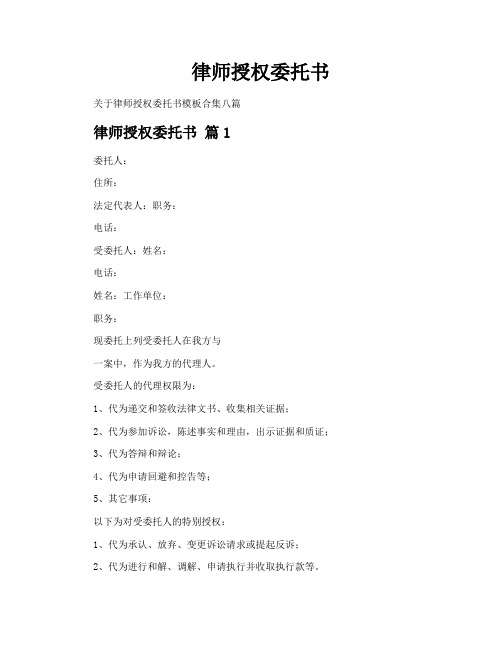 律师授权委托书

关于律师授权委托书模板合集八篇

律师授权委托书 篇1

委托人：

住所：

法定代表人：职务：

电话：

受委托人：姓名：

电话：

姓名：工作单位：

职务：

现委托上列受委托人在我方与

一案中，作为我方的代理人。

受委托人的代理权限为：

1、代为递交和签收法律文书、收集相关证据；

2、代为参加诉讼，陈述事实和理由，出示证据和质证；

3、代为答辩和辩论；

4、代为申请回避和控告等；

5、其它事项：

以下为对受委托人的特别授权：

1、代为承认、放弃、变更诉讼请求或提起反诉；

2、代为进行和解、调解、申请执行并收取执行款等。